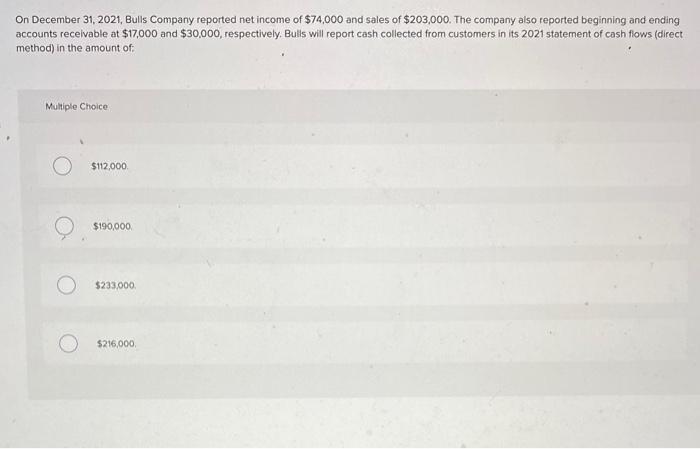 On December 31, 2021, Bulls Company reported net income of $74,000 and sales of $203,000. The company also reported beginning and ending accounts receivable at $17,000 and $30,000, respectively. Bulls will report cash collected from customers in its 2021 statement of cash flows (direct method) in the amount of:

Multiple Choice

$112,000.

$190,000.

$233,000.

$216,000.